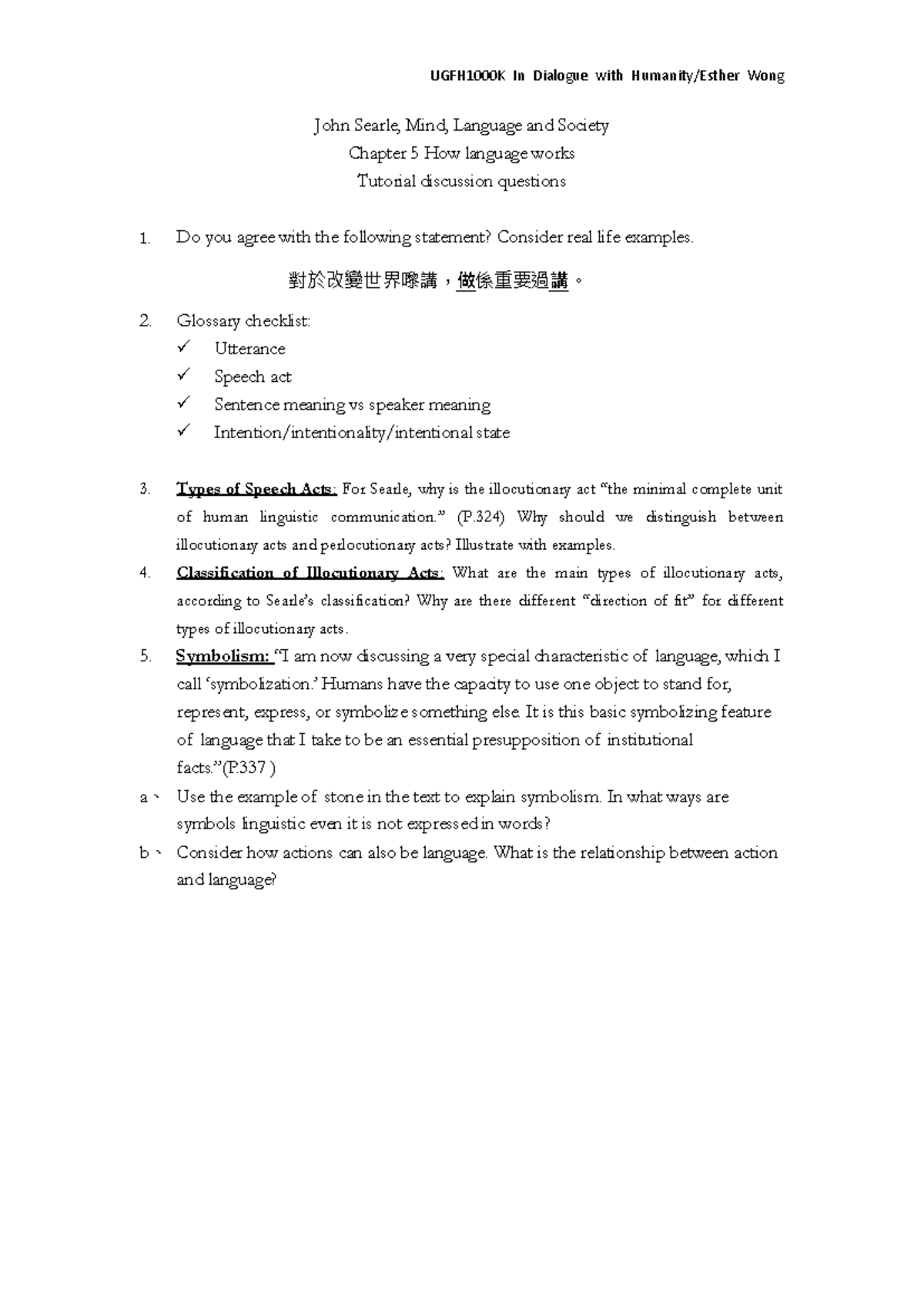 UGFH1000K In Dialogue with Humanity/Esther Wong

John Searle, Mind, Language and Society
Chapter 5 How language works
Tutorial discussion questions

1. Do you agree with the following statement? Consider real life examples.

對於改變世界嚟講，做係重要過講。

2. Glossary checklist:
✓ Utterance
✓ Speech act
✓ Sentence meaning vs speaker meaning
✓ Intention/intentionality/intentional state

3. Types of Speech Acts: For Searle, why is the illocutionary act "the minimal complete unit of human linguistic communication." (P.324) Why should we distinguish between illocutionary acts and perlocutionary acts? Illustrate with examples.

4. Classification of Illocutionary Acts: What are the main types of illocutionary acts, according to Searle's classification? Why are there different "direction of fit" for different types of illocutionary acts.

5. Symbolism: "I am now discussing a very special characteristic of language, which I call 'symbolization.' Humans have the capacity to use one object to stand for, represent, express, or symbolize something else. It is this basic symbolizing feature of language that I take to be an essential presupposition of institutional facts."(P.337 )

a、 Use the example of stone in the text to explain symbolism. In what ways are symbols linguistic even it is not expressed in words?

b、 Consider how actions can also be language. What is the relationship between action and language?